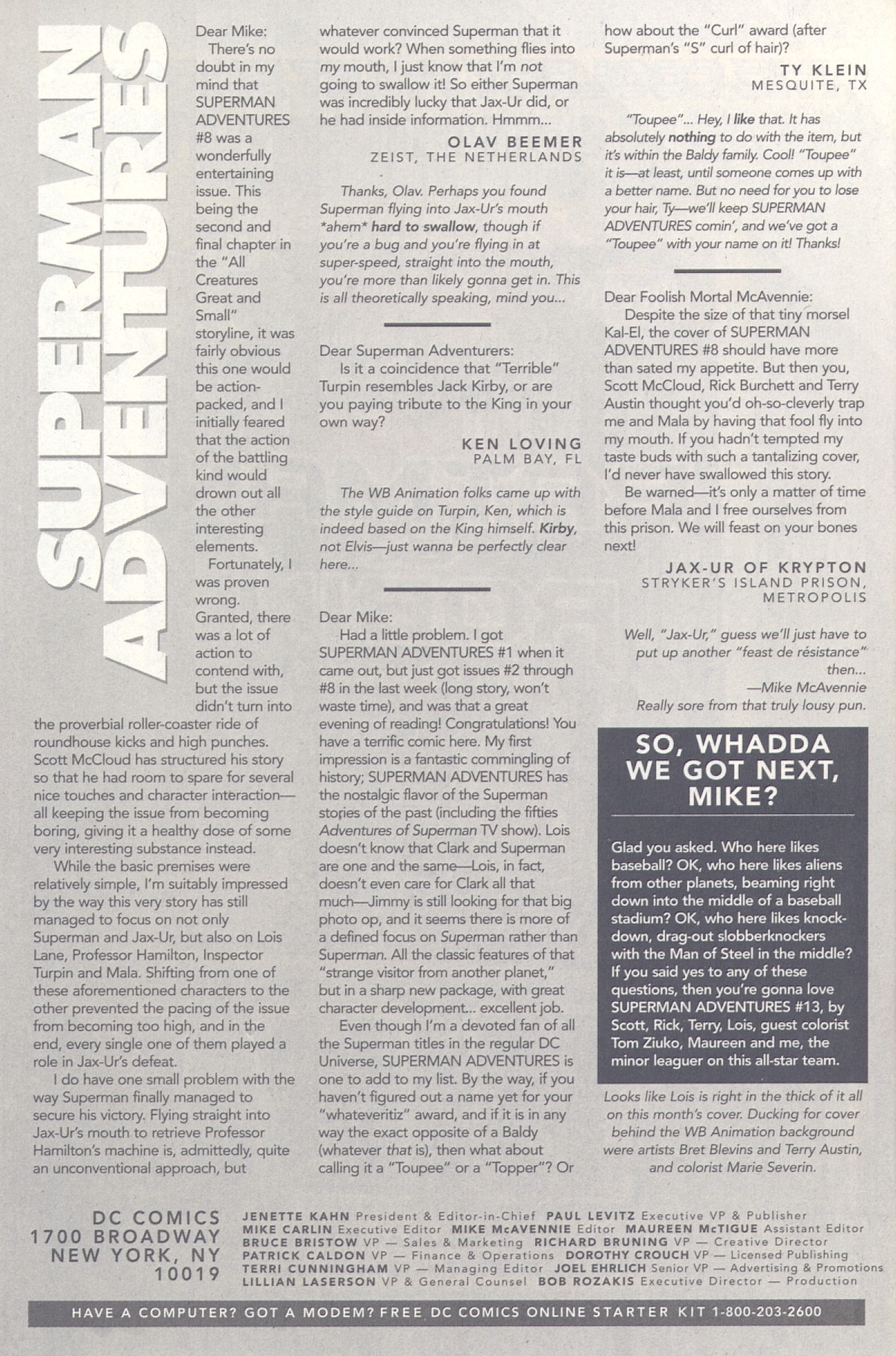 SUPERMAN ADVENTURES

Dear Mike:

There's no doubt in my mind that SUPERMAN ADVENTURES #8 was a wonderfully entertaining issue. This being the second and final chapter in the "All Creatures Great and Small" storyline, it was fairly obvious this one would be action-packed, and I initially feared that the action of the battling kind would drown out all the other interesting elements.

Fortunately, I was proven wrong. Granted, there was a lot of action to contend with, but the issue didn't turn into the proverbial roller-coaster ride of roundhouse kicks and high punches. Scott McCloud has structured his story so that he had room to spare for several nice touches and character interaction—all keeping the issue from becoming boring, giving it a healthy dose of some very interesting substance instead.

While the basic premises were relatively simple, I'm suitably impressed by the way this very story has still managed to focus on not only Superman and Jax-Ur, but also on Lois Lane, Professor Hamilton, Inspector Turpin and Mala. Shifting from one of these aforementioned characters to the other prevented the pacing of the issue from becoming too high, and in the end, every single one of them played a role in Jax-Ur's defeat.

I do have one small problem with the way Superman finally managed to secure his victory. Flying straight into Jax-Ur's mouth to retrieve Professor Hamilton's machine is, admittedly, quite an unconventional approach, but whatever convinced Superman that it would work? When something flies into my mouth, I just know that I'm not going to swallow it! So either Superman was incredibly lucky that Jax-Ur did, or he had inside information. Hmmm...

OLAV BEEMER
ZEIST, THE NETHERLANDS

Thanks, Olav. Perhaps you found Superman flying into Jax-Ur's mouth *ahem* hard to swallow, though if you're a bug and you're flying in at super-speed, straight into the mouth, you're more than likely gonna get in. This is all theoretically speaking, mind you...

Dear Superman Adventurers:

Is it a coincidence that "Terrible" Turpin resembles Jack Kirby, or are you paying tribute to the King in your own way?

KEN LOVING
PALM BAY, FL

The WB Animation folks came up with the style guide on Turpin, Ken, which is indeed based on the King himself. Kirby, not Elvis—just wanna be perfectly clear here...

Dear Mike:

Had a little problem. I got SUPERMAN ADVENTURES #1 when it came out, but just got issues #2 through #8 in the last week (long story, won't waste time), and was that a great evening of reading! Congratulations! You have a terrific comic here. My first impression is a fantastic commingling of history; SUPERMAN ADVENTURES has the nostalgic flavor of the Superman stories of the past (including the fifties Adventures of Superman TV show). Lois doesn't know that Clark and Superman are one and the same—Lois, in fact, doesn't even care for Clark all that much—Jimmy is still looking for that big photo op, and it seems there is more of a defined focus on Superman rather than Superman. All the classic features of that "strange visitor from another planet," but in a sharp new package, with great character development... excellent job.

Even though I'm a devoted fan of all the Superman titles in the regular DC Universe, SUPERMAN ADVENTURES is one to add to my list. By the way, if you haven't figured out a name yet for your "whateveritiz" award, and if it is in any way the exact opposite of a Baldy (whatever that is), then what about calling it a "Toupee" or a "Topper"? Or how about the "Curl" award (after Superman's "S" curl of hair)?

TY KLEIN
MESQUITE, TX

"Toupee"... Hey, I like that. It has absolutely nothing to do with the item, but it's within the Baldy family. Cool! "Toupee" it is—at least, until someone comes up with a better name. But no need for you to lose your hair, Ty—we'll keep SUPERMAN ADVENTURES comin', and we've got a "Toupee" with your name on it! Thanks!

Dear Foolish Mortal McAvennie:

Despite the size of that tiny morsel Kal-El, the cover of SUPERMAN ADVENTURES #8 should have more than sated my appetite. But then you, Scott McCloud, Rick Burchett and Terry Austin thought you'd oh-so-cleverly trap me and Mala by having that fool fly into my mouth. If you hadn't tempted my taste buds with such a tantalizing cover, I'd never have swallowed this story.

Be warned—it's only a matter of time before Mala and I free ourselves from this prison. We will feast on your bones next!

JAX-UR OF KRYPTON
STRYKER'S ISLAND PRISON, METROPOLIS

Well, "Jax-Ur," guess we'll just have to put up another "feast de résistance" then...
—Mike McAvennie
Really sore from that truly lousy pun.

SO, WHADDA WE GOT NEXT, MIKE?

Glad you asked. Who here likes baseball? OK, who here likes aliens from other planets, beaming right down into the middle of a baseball stadium? OK, who here likes knock-down, drag-out slobberknockers with the Man of Steel in the middle? If you said yes to any of these questions, then you're gonna love SUPERMAN ADVENTURES #13, by Scott, Rick, Terry, Lois, guest colorist Tom Ziuko, Maureen and me, the minor leaguer on this all-star team.

Looks like Lois is right in the thick of it all on this month's cover. Ducking for cover behind the WB Animation background were artists Bret Blevins and Terry Austin, and colorist Marie Severin.

DC COMICS
1700 BROADWAY
NEW YORK, NY
10019

JENETTE KAHN President & Editor-in-Chief PAUL LEVITZ Executive VP & Publisher
MIKE CARLIN Executive Editor MIKE McAVENNIE Editor MAUREEN McTIGUE Assistant Editor
BRUCE BRISTOW VP — Sales & Marketing RICHARD BRUNING VP — Creative Director
PATRICK CALDON VP — Finance & Operations DOROTHY CROUCH VP — Licensed Publishing
TERRI CUNNINGHAM VP — Managing Editor JOEL EHRLICH Senior VP — Advertising & Promotions
LILLIAN LASERSON VP & General Counsel BOB ROZAKIS Executive Director — Production

HAVE A COMPUTER? GOT A MODEM? FREE DC COMICS ONLINE STARTER KIT 1-800-203-2600